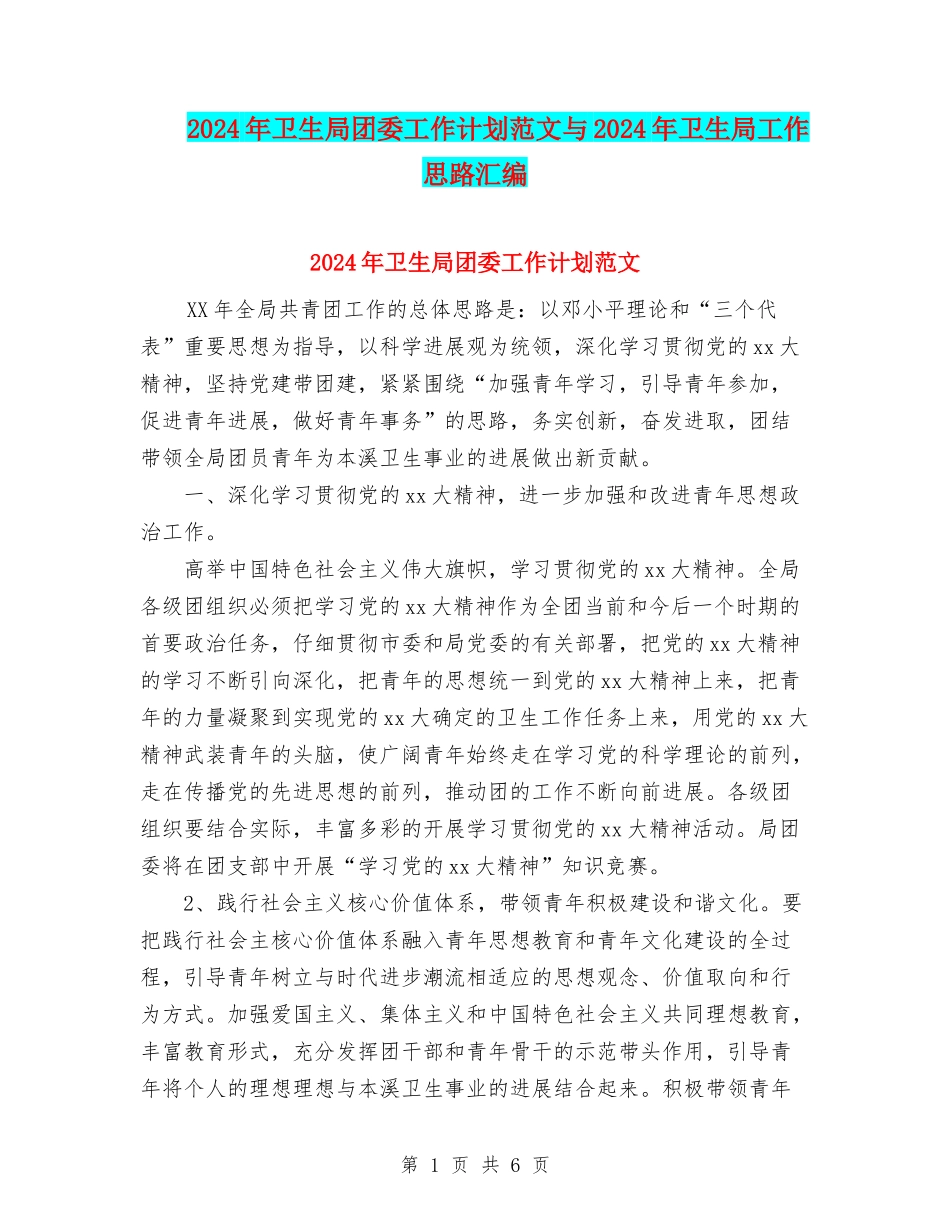 2024年卫生局团委工作计划范文与2024年卫生局工作思路汇编

2024年卫生局团委工作计划范文

XX年全局共青团工作的总体思路是：以邓小平理论和“三个代表”重要思想为指导，以科学进展观为统领，深化学习贯彻党的xx大精神，坚持党建带团建，紧紧围绕“加强青年学习，引导青年参加，促进青年进展，做好青年事务”的思路，务实创新，奋发进取，团结带领全局团员青年为本溪卫生事业的进展做出新贡献。

一、深化学习贯彻党的xx大精神，进一步加强和改进青年思想政治工作。

高举中国特色社会主义伟大旗帜，学习贯彻党的xx大精神。全局各级团组织必须把学习党的xx大精神作为全团当前和今后一个时期的首要政治任务，仔细贯彻市委和局党委的有关部署，把党的xx大精神的学习不断引向深化，把青年的思想统一到党的xx大精神上来，把青年的力量凝聚到实现党的xx大确定的卫生工作任务上来，用党的xx大精神武装青年的头脑，使广阔青年始终走在学习党的科学理论的前列，走在传播党的先进思想的前列，推动团的工作不断向前进展。各级团组织要结合实际，丰富多彩的开展学习贯彻党的xx大精神活动。局团委将在团支部中开展“学习党的xx大精神”知识竞赛。

2、践行社会主义核心价值体系，带领青年积极建设和谐文化。要把践行社会主核心价值体系融入青年思想教育和青年文化建设的全过程，引导青年树立与时代进步潮流相适应的思想观念、价值取向和行为方式。加强爱国主义、集体主义和中国特色社会主义共同理想教育，丰富教育形式，充分发挥团干部和青年骨干的示范带头作用，引导青年将个人的理想理想与本溪卫生事业的进展结合起来。积极带领青年

第 1 页 共 6 页